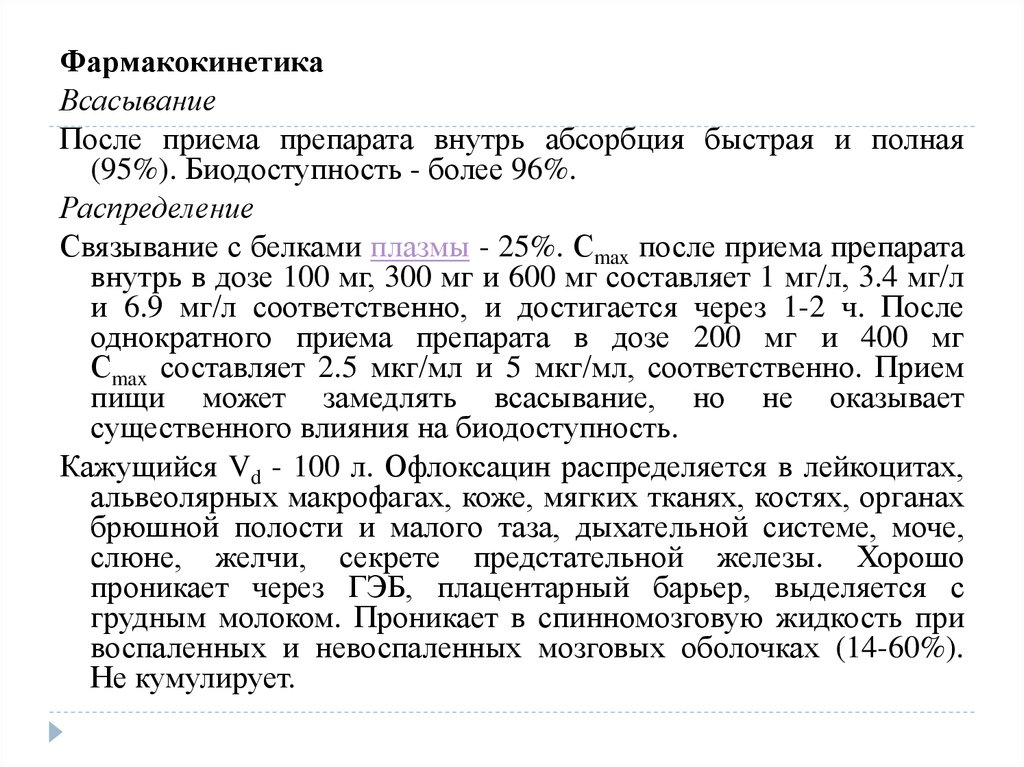 Фармакокинетика

Всасывание

После приема препарата внутрь абсорбция быстрая и полная (95%). Биодоступность - более 96%.

Распределение

Связывание с белками плазмы - 25%. $C_{max}$ после приема препарата внутрь в дозе 100 мг, 300 мг и 600 мг составляет 1 мг/л, 3.4 мг/л и 6.9 мг/л соответственно, и достигается через 1-2 ч. После однократного приема препарата в дозе 200 мг и 400 мг $C_{max}$ составляет 2.5 мкг/мл и 5 мкг/мл, соответственно. Прием пищи может замедлять всасывание, но не оказывает существенного влияния на биодоступность.

Кажущийся $V_d$ - 100 л. Офлоксацин распределяется в лейкоцитах, альвеолярных макрофагах, коже, мягких тканях, костях, органах брюшной полости и малого таза, дыхательной системе, моче, слюне, желчи, секрете предстательной железы. Хорошо проникает через ГЭБ, плацентарный барьер, выделяется с грудным молоком. Проникает в спинномозговую жидкость при воспаленных и невоспаленных мозговых оболочках (14-60%). Не кумулирует.